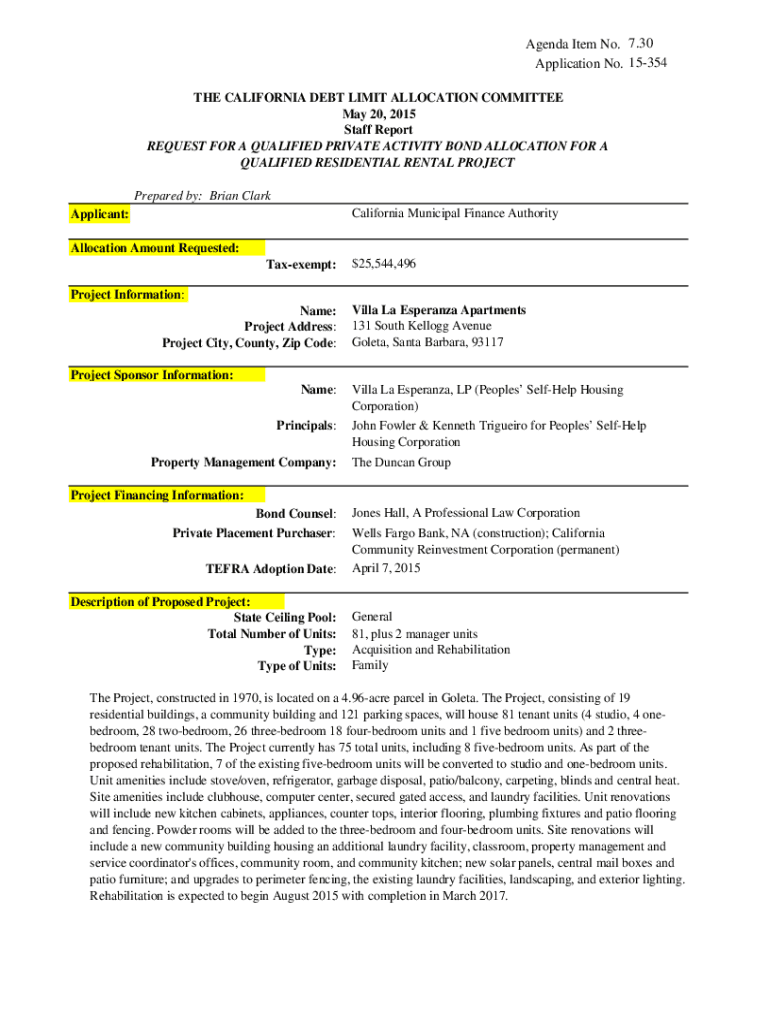 Agenda Item No. 7.30
Application No. 15-354

THE CALIFORNIA DEBT LIMIT ALLOCATION COMMITTEE
May 20, 2015
Staff Report
REQUEST FOR A QUALIFIED PRIVATE ACTIVITY BOND ALLOCATION FOR A QUALIFIED RESIDENTIAL RENTAL PROJECT

Prepared by: Brian Clark

Applicant: California Municipal Finance Authority

Allocation Amount Requested:
Tax-exempt: $25,544,496

Project Information:
Name: Villa La Esperanza Apartments
Project Address: 131 South Kellogg Avenue
Project City, County, Zip Code: Goleta, Santa Barbara, 93117

Project Sponsor Information:
Name: Villa La Esperanza, LP (Peoples' Self-Help Housing Corporation)
Principals: John Fowler & Kenneth Trigueiro for Peoples' Self-Help Housing Corporation
Property Management Company: The Duncan Group

Project Financing Information:
Bond Counsel: Jones Hall, A Professional Law Corporation
Private Placement Purchaser: Wells Fargo Bank, NA (construction); California Community Reinvestment Corporation (permanent)
TEFRA Adoption Date: April 7, 2015

Description of Proposed Project:
State Ceiling Pool: General
Total Number of Units: 81, plus 2 manager units
Type: Acquisition and Rehabilitation
Type of Units: Family

The Project, constructed in 1970, is located on a 4.96-acre parcel in Goleta. The Project, consisting of 19 residential buildings, a community building and 121 parking spaces, will house 81 tenant units (4 studio, 4 one-bedroom, 28 two-bedroom, 26 three-bedroom 18 four-bedroom units and 1 five bedroom units) and 2 three-bedroom tenant units. The Project currently has 75 total units, including 8 five-bedroom units. As part of the proposed rehabilitation, 7 of the existing five-bedroom units will be converted to studio and one-bedroom units. Unit amenities include stove/oven, refrigerator, garbage disposal, patio/balcony, carpeting, blinds and central heat. Site amenities include clubhouse, computer center, secured gated access, and laundry facilities. Unit renovations will include new kitchen cabinets, appliances, counter tops, interior flooring, plumbing fixtures and patio flooring and fencing. Powder rooms will be added to the three-bedroom and four-bedroom units. Site renovations will include a new community building housing an additional laundry facility, classroom, property management and service coordinator's offices, community room, and community kitchen; new solar panels, central mail boxes and patio furniture; and upgrades to perimeter fencing, the existing laundry facilities, landscaping, and exterior lighting. Rehabilitation is expected to begin August 2015 with completion in March 2017.